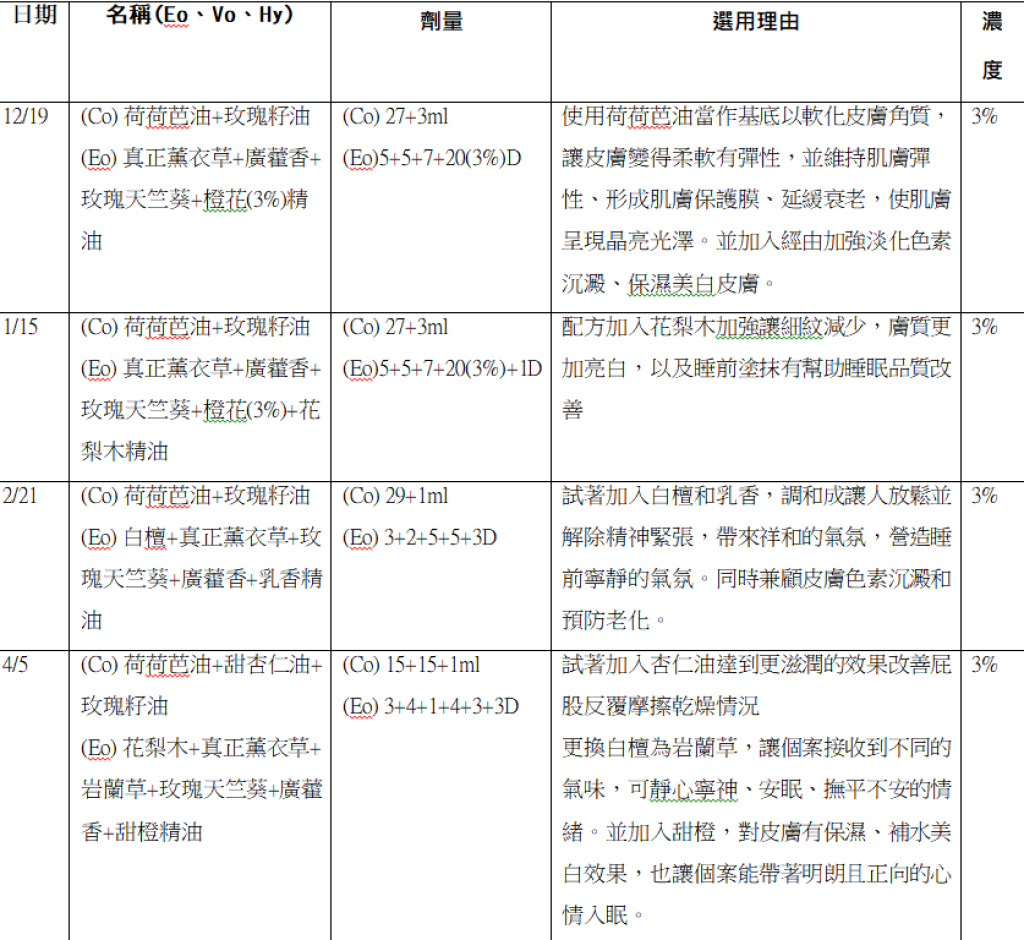 | 日期 | 名稱(Eo、Vo、Hy) | 劑量 | 選用理由 | 濃度 |
|---|---|---|---|---|
| 12/19 | (Co) 荷荷芭油+玫瑰籽油 (Eo) 真正薰衣草+廣藿香+玫瑰天竺葵+橙花(3%)精油 | (Co) 27+3ml (Eo)5+5+7+20(3%)D | 使用荷荷芭油當作基底以軟化皮膚角質，讓皮膚變得柔軟有彈性，並維持肌膚彈性、形成肌膚保護膜、延緩衰老，使肌膚呈現晶亮光澤。並加入經由加強淡化色素沉澱、保濕美白皮膚。 | 3% |
| 1/15 | (Co) 荷荷芭油+玫瑰籽油 (Eo) 真正薰衣草+廣藿香+玫瑰天竺葵+橙花(3%)+花梨木精油 | (Co) 27+3ml (Eo)5+5+7+20(3%)+1D | 配方加入花梨木加強讓細紋減少，膚質更加亮白，以及睡前塗抹有幫助睡眠品質改善 | 3% |
| 2/21 | (Co) 荷荷芭油+玫瑰籽油 (Eo) 白檀+真正薰衣草+玫瑰天竺葵+廣藿香+乳香精油 | (Co) 29+1ml (Eo) 3+2+5+5+3D | 試著加入白檀和乳香，調和成讓人放鬆並解除精神緊張，帶來祥和的氣氛，營造睡前寧靜的氣氛。同時兼顧皮膚色素沉澱和預防老化。 | 3% |
| 4/5 | (Co) 荷荷芭油+甜杏仁油+玫瑰籽油 (Eo) 花梨木+真正薰衣草+岩蘭草+玫瑰天竺葵+廣藿香+甜橙精油 | (Co) 15+15+1ml (Eo) 3+4+1+4+3+3D | 試著加入杏仁油達到更滋潤的效果改善屁股反覆摩擦乾燥情況 更換白檀為岩蘭草，讓個案接收到不同的氣味，可靜心寧神、安眠、撫平不安的情緒。並加入甜橙，對皮膚有保濕、補水美白效果，也讓個案能帶著明朗且正向的心情入眠。 | 3% |